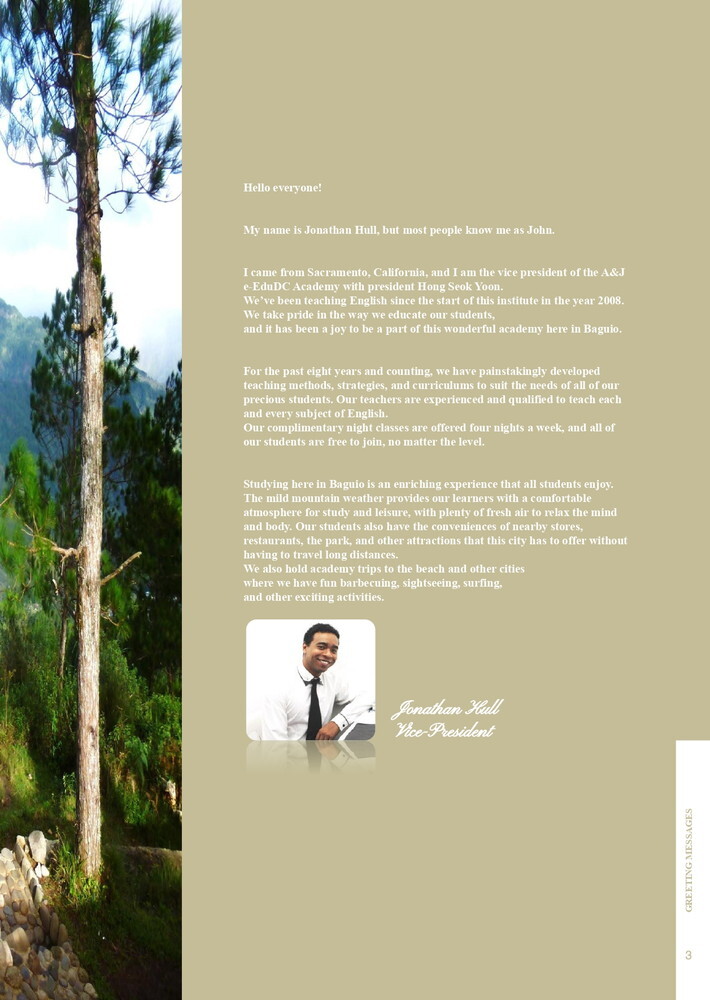 Hello everyone!

My name is Jonathan Hull, but most people know me as John.

I came from Sacramento, California, and I am the vice president of the A&J e-EduDC Academy with president Hong Seok Yoon.
We've been teaching English since the start of this institute in the year 2008.
We take pride in the way we educate our students,
and it has been a joy to be a part of this wonderful academy here in Baguio.

For the past eight years and counting, we have painstakingly developed teaching methods, strategies, and curriculums to suit the needs of all of our precious students. Our teachers are experienced and qualified to teach each and every subject of English.
Our complimentary night classes are offered four nights a week, and all of our students are free to join, no matter the level.

Studying here in Baguio is an enriching experience that all students enjoy. The mild mountain weather provides our learners with a comfortable atmosphere for study and leisure, with plenty of fresh air to relax the mind and body. Our students also have the conveniences of nearby stores, restaurants, the park, and other attractions that this city has to offer without having to travel long distances.
We also hold academy trips to the beach and other cities
where we have fun barbecuing, sightseeing, surfing,
and other exciting activities.

Jonathan Hull
Vice-President

GREETING MESSAGES

3